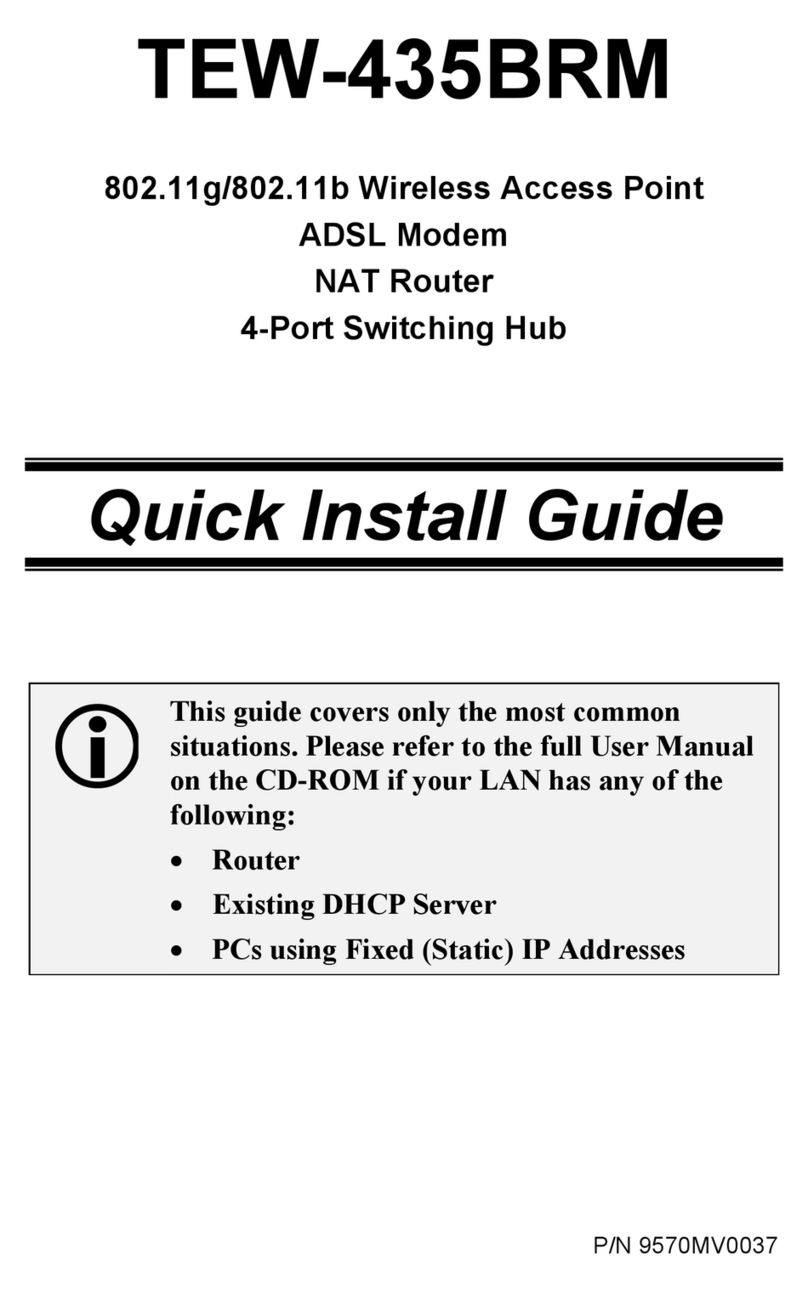 TEW-435BRM

802.11g/802.11b Wireless Access Point
ADSL Modem
NAT Router
4-Port Switching Hub

Quick Install Guide

This guide covers only the most common situations. Please refer to the full User Manual on the CD-ROM if your LAN has any of the following:

• Router
• Existing DHCP Server
• PCs using Fixed (Static) IP Addresses

P/N 9570MV0037